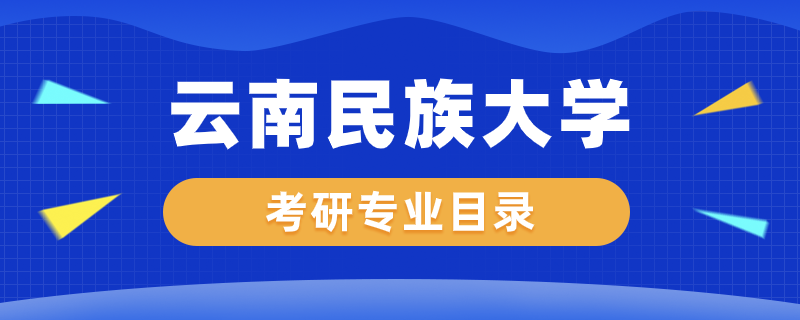 云南民族大学

考研专业目录